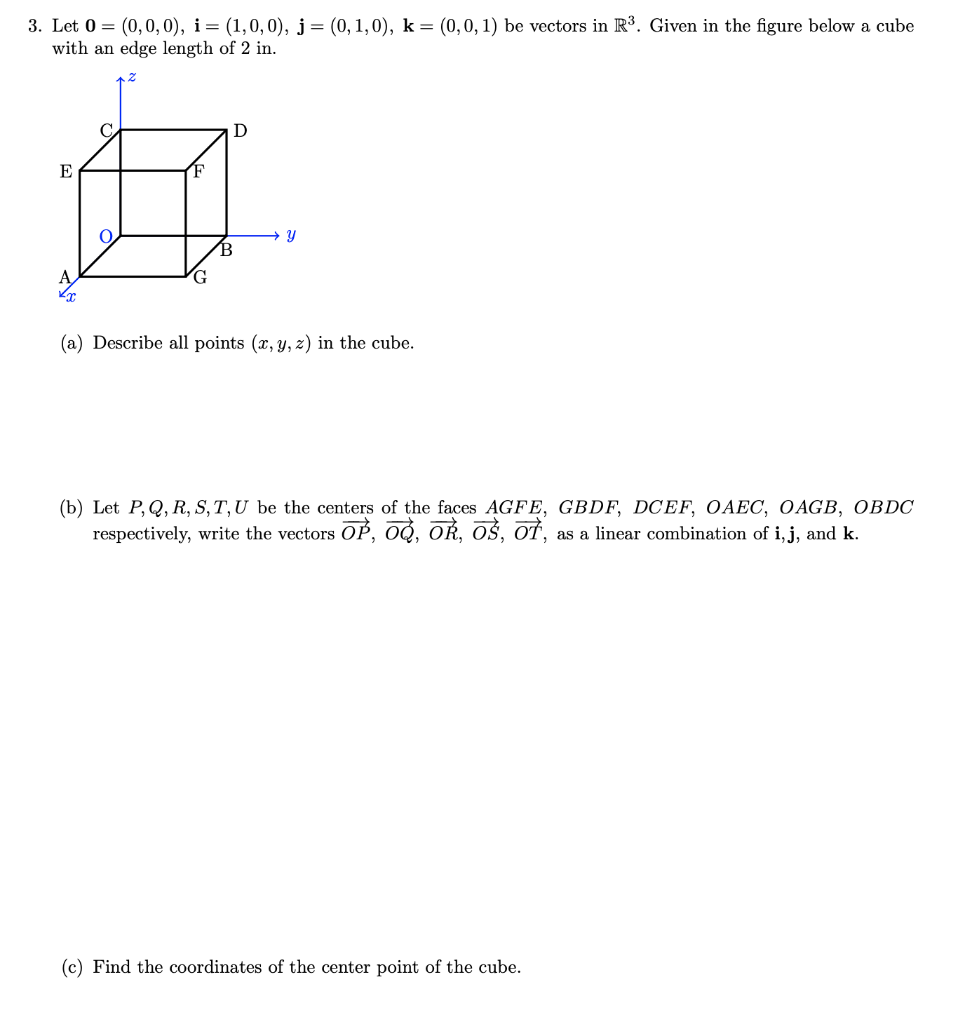 3. Let $\mathbf{0} = (0,0,0)$, $\mathbf{i} = (1,0,0)$, $\mathbf{j} = (0,1,0)$, $\mathbf{k} = (0,0,1)$ be vectors in $\mathbb{R}^3$. Given in the figure below a cube with an edge length of 2 in.

$z$

C D

E F

O $y$

B

A G

$x$

(a) Describe all points $(x, y, z)$ in the cube.

(b) Let $P, Q, R, S, T, U$ be the centers of the faces $AGFE$, $GBDF$, $DCEF$, $OAEC$, $OAGB$, $OBDC$ respectively, write the vectors $\overrightarrow{OP}$, $\overrightarrow{OQ}$, $\overrightarrow{OR}$, $\overrightarrow{OS}$, $\overrightarrow{OT}$, as a linear combination of $\mathbf{i}, \mathbf{j}$, and $\mathbf{k}$.

(c) Find the coordinates of the center point of the cube.